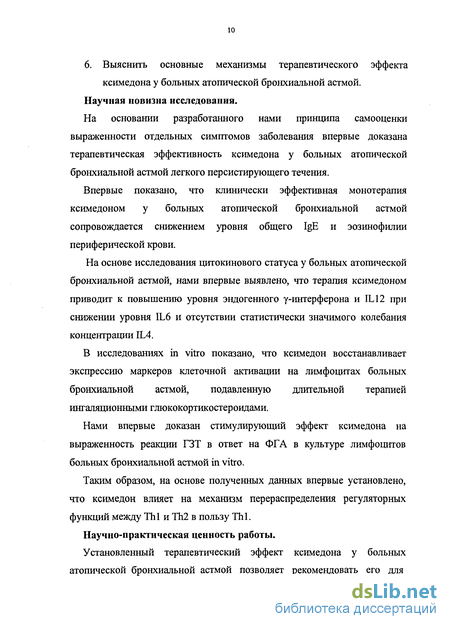 10

6. Выяснить основные механизмы терапевтического эффекта ксимедона у больных атопической бронхиальной астмой.

Научная новизна исследования.

На основании разработанного нами принципа самооценки выраженности отдельных симптомов заболевания впервые доказана терапевтическая эффективность ксимедона у больных атопической бронхиальной астмой легкого персистирующего течения.

Впервые показано, что клинически эффективная монотерапия ксимедоном у больных атопической бронхиальной астмой сопровождается снижением уровня общего IgE и эозинофилии периферической крови.

На основе исследования цитокинового статуса у больных атопической бронхиальной астмой, нами впервые выявлено, что терапия ксимедоном приводит к повышению уровня эндогенного γ-интерферона и IL12 при снижении уровня IL6 и отсутствии статистически значимого колебания концентрации IL4.

В исследованиях in vitro показано, что ксимедон восстанавливает экспрессию маркеров клеточной активации на лимфоцитах больных бронхиальной астмой, подавленную длительной терапией ингаляционными глюкокортикостероидами.

Нами впервые доказан стимулирующий эффект ксимедона на выраженность реакции ГЗТ в ответ на ФГА в культуре лимфоцитов больных бронхиальной астмой in vitro.

Таким образом, на основе полученных данных впервые установлено, что ксимедон влияет на механизм перераспределения регуляторных функций между Th1 и Th2 в пользу Th1.

Научно-практическая ценность работы.

Установленный терапевтический эффект ксимедона у больных атопической бронхиальной астмой позволяет рекомендовать его для

dsLib.net
библиотека диссертаций